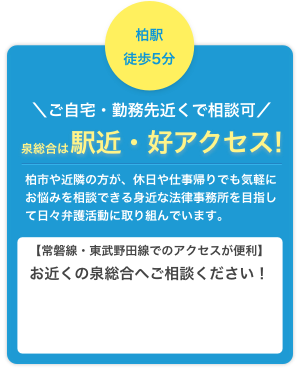 柏駅
徒歩5分

＼ご自宅・勤務先近くで相談可／

泉総合は駅近・好アクセス!

柏市や近隣の方が、休日や仕事帰りでも気軽にお悩みを相談できる身近な法律事務所を目指して日々弁護活動に取り組んでいます。

【常磐線・東武野田線でのアクセスが便利】
お近くの泉総合へご相談ください！